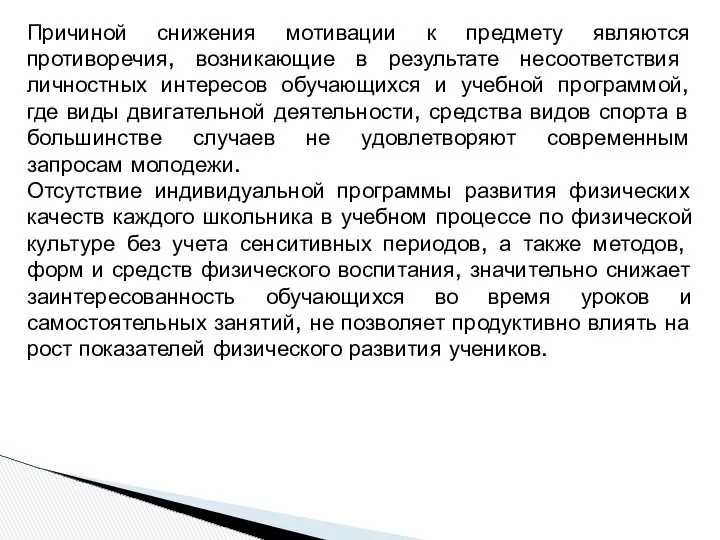 Причиной снижения мотивации к предмету являются противоречия, возникающие в результате несоответствия личностных интересов обучающихся и учебной программой, где виды двигательной деятельности, средства видов спорта в большинстве случаев не удовлетворяют современным запросам молодежи.
Отсутствие индивидуальной программы развития физических качеств каждого школьника в учебном процессе по физической культуре без учета сенситивных периодов, а также методов, форм и средств физического воспитания, значительно снижает заинтересованность обучающихся во время уроков и самостоятельных занятий, не позволяет продуктивно влиять на рост показателей физического развития учеников.